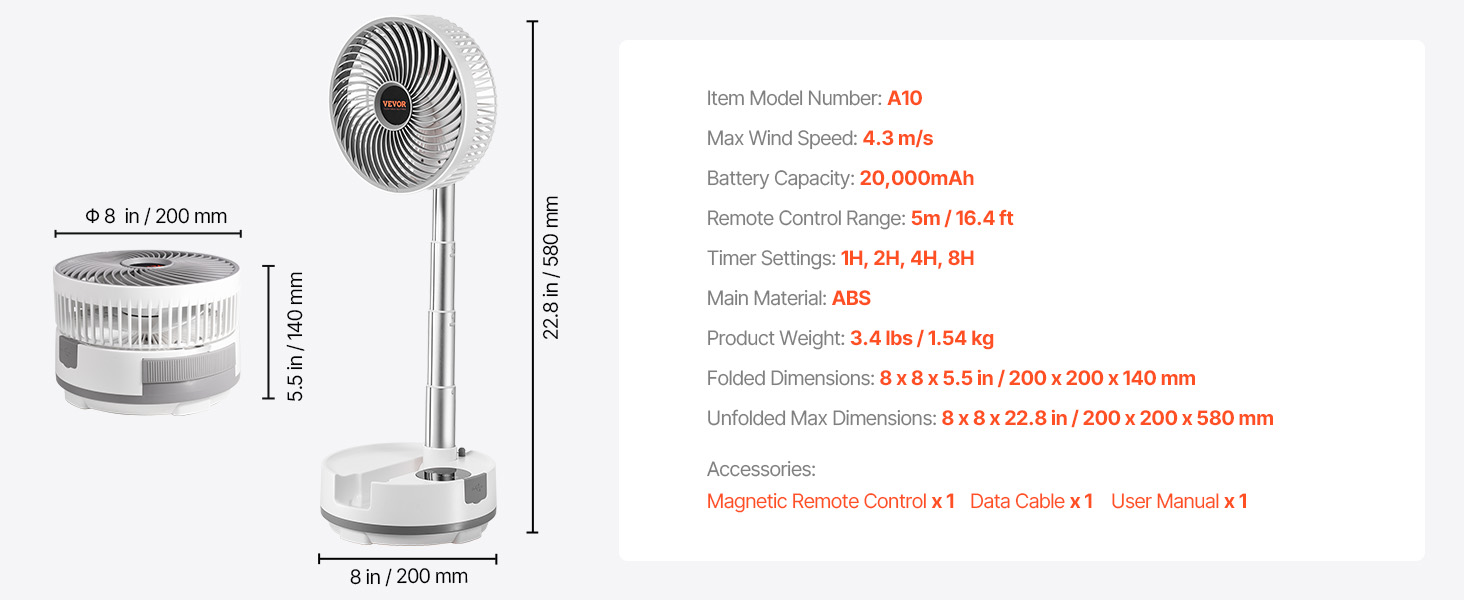 Φ 8 in / 200 mm

5.5 in / 140 mm

VEVOR

22.8 in / 580 mm

8 in / 200 mm

Item Model Number: A10

Max Wind Speed: 4.3 m/s

Battery Capacity: 20,000mAh

Remote Control Range: 5m / 16.4 ft

Timer Settings: 1H, 2H, 4H, 8H

Main Material: ABS

Product Weight: 3.4 lbs / 1.54 kg

Folded Dimensions: 8 x 8 x 5.5 in / 200 x 200 x 140 mm

Unfolded Max Dimensions: 8 x 8 x 22.8 in / 200 x 200 x 580 mm

Accessories:
Magnetic Remote Control x 1 Data Cable x 1 User Manual x 1